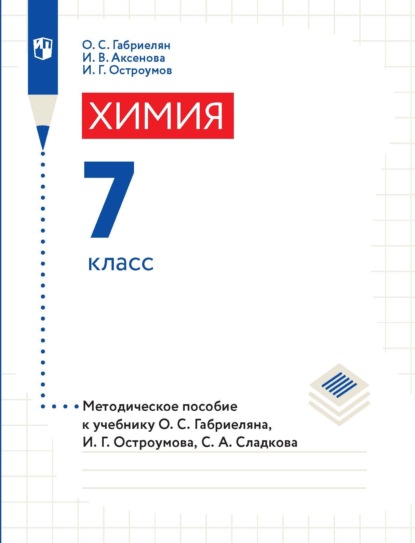 О. С. Габриелян
И. В. Аксенова
И. Г. Остроумов

ХИМИЯ

7

класс

Методическое пособие к учебнику О. С. Габриеляна, И. Г. Остроумова, С. А. Сладкова